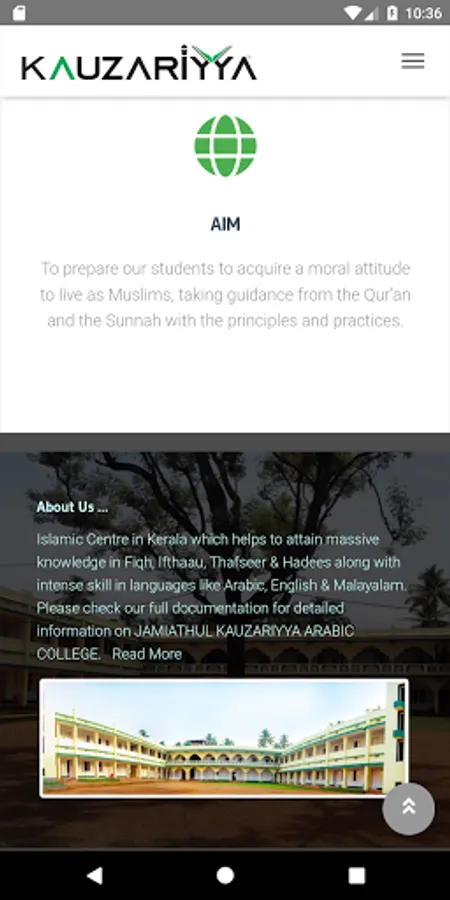 10:36

KAUZARIYYA

AIM

To prepare our students to acquire a moral attitude to live as Muslims, taking guidance from the Qur'an and the Sunnah with the principles and practices.

About Us ...

Islamic Centre in Kerala which helps to attain massive knowledge in Fiqh, Ifthaau, Thafseer & Hadees along with intense skill in languages like Arabic, English & Malayalam. Please check our full documentation for detailed information on JAMIATHUL KAUZARIYYA ARABIC COLLEGE. Read More